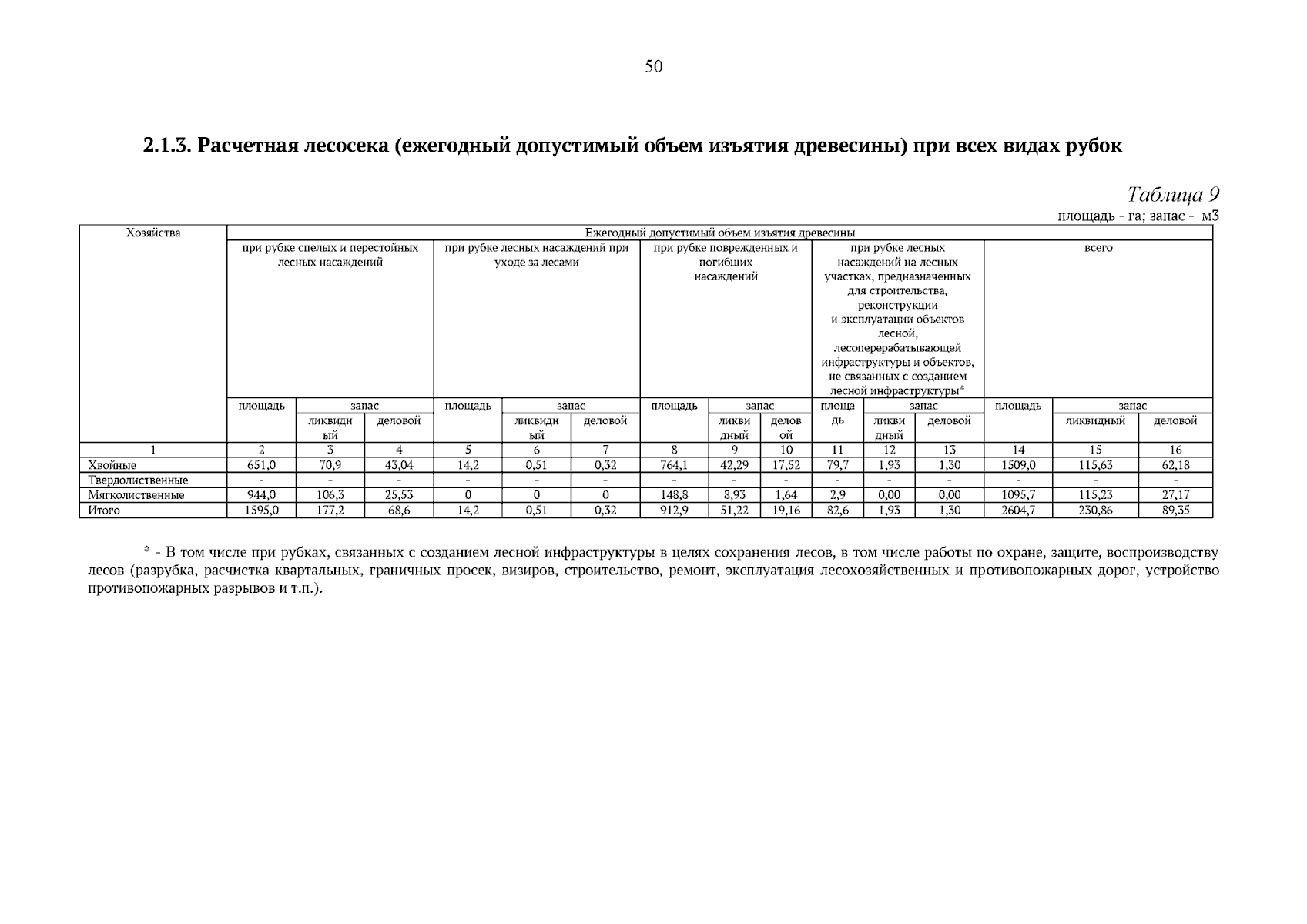 50

2.1.3. Расчетная лесосека (ежегодный допустимый объем изъятия древесины) при всех видах рубок

Таблица 9

площадь - га; запас - м3

| Хозяйства | Ежегодный допустимый объем изъятия древесины | | | | | | | | | | | | | | |
|---|---|---|---|---|---|---|---|---|---|---|---|---|---|---|---|
| | при рубке спелых и перестойных лесных насаждений | | | при рубке лесных насаждений при уходе за лесами | | | при рубке поврежденных и погибших насаждений | | | при рубке лесных насаждений на лесных участках, предназначенных для строительства, реконструкции и эксплуатации объектов лесной, лесоперерабатывающей инфраструктуры и объектов, не связанных с созданием лесной инфраструктуры* | | | всего | | |
| | площадь | запас | | площадь | запас | | площадь | запас | | площадь | запас | | площадь | запас | |
| | | ликвидный | деловой | | ликвидный | деловой | | ликвидный | деловой | | ликвидный | деловой | | ликвидный | деловой |
| 1 | 2 | 3 | 4 | 5 | 6 | 7 | 8 | 9 | 10 | 11 | 12 | 13 | 14 | 15 | 16 |
| Хвойные | 651,0 | 70,9 | 43,04 | 14,2 | 0,51 | 0,32 | 764,1 | 42,29 | 17,52 | 79,7 | 1,93 | 1,30 | 1509,0 | 115,63 | 62,18 |
| Твердолиственные | - | - | - | - | - | - | - | - | - | - | - | - | - | - | - |
| Мягколиственные | 944,0 | 106,3 | 25,53 | 0 | 0 | 0 | 148,8 | 8,93 | 1,64 | 2,9 | 0,00 | 0,00 | 1095,7 | 115,23 | 27,17 |
| Итого | 1595,0 | 177,2 | 68,6 | 14,2 | 0,51 | 0,32 | 912,9 | 51,22 | 19,16 | 82,6 | 1,93 | 1,30 | 2604,7 | 230,86 | 89,35 |

* - В том числе при рубках, связанных с созданием лесной инфраструктуры в целях сохранения лесов, в том числе работы по охране, защите, воспроизводству лесов (разрубка, расчистка квартальных, граничных просек, визиров, строительство, ремонт, эксплуатация лесохозяйственных и противопожарных дорог, устройство противопожарных разрывов и т.п.).